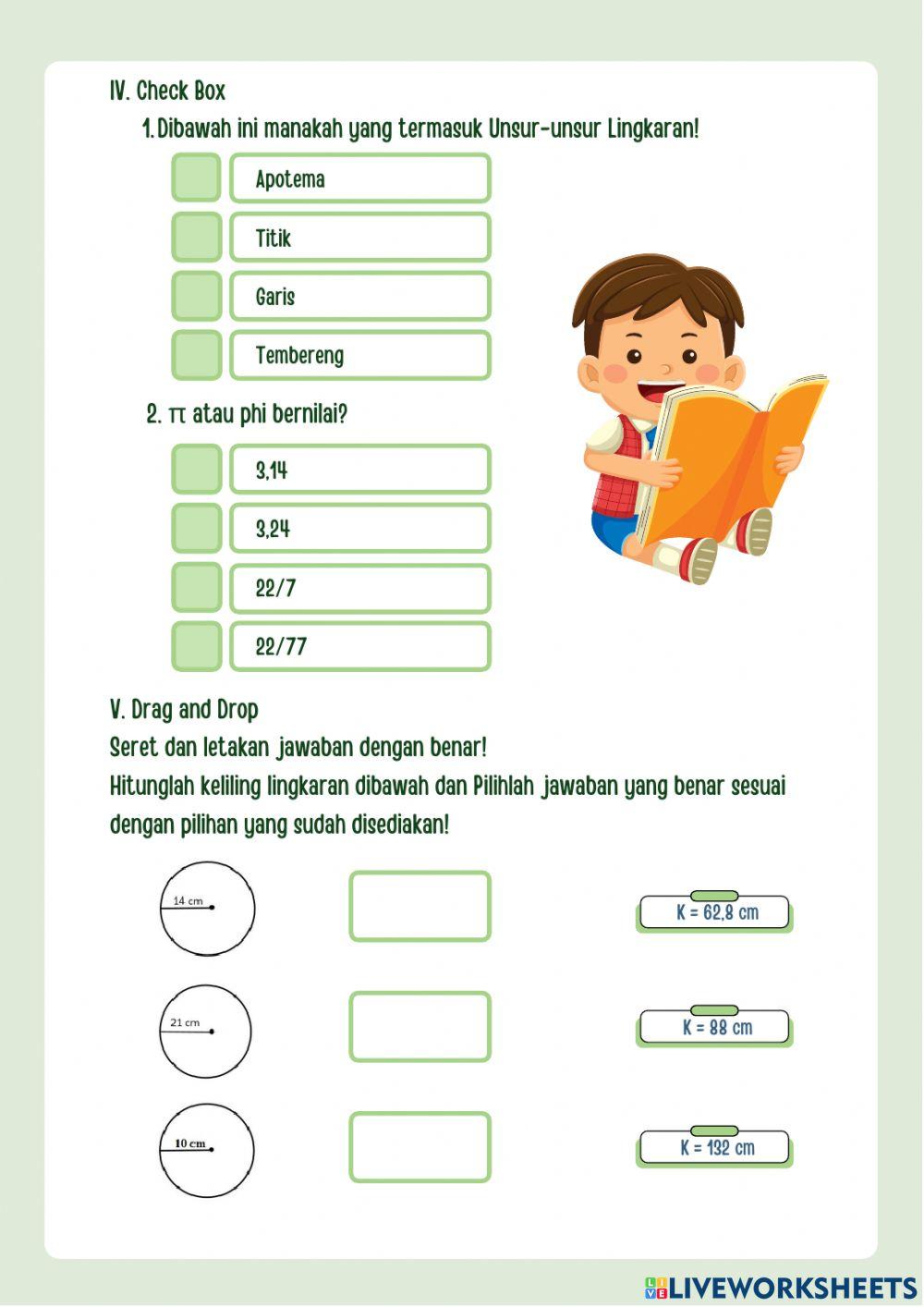 IV. Check Box

1. Dibawah ini manakah yang termasuk Unsur-unsur Lingkaran!

Apotema

Titik

Garis

Tembereng

2. $\pi$ atau phi bernilai?

3,14

3,24

22/7

22/77

V. Drag and Drop

Seret dan letakan jawaban dengan benar!

Hitunglah keliling lingkaran dibawah dan Pilihlah jawaban yang benar sesuai dengan pilihan yang sudah disediakan!

14 cm

K = 62,8 cm

21 cm

K = 88 cm

10 cm

K = 132 cm

LIVEWORKSHEETS